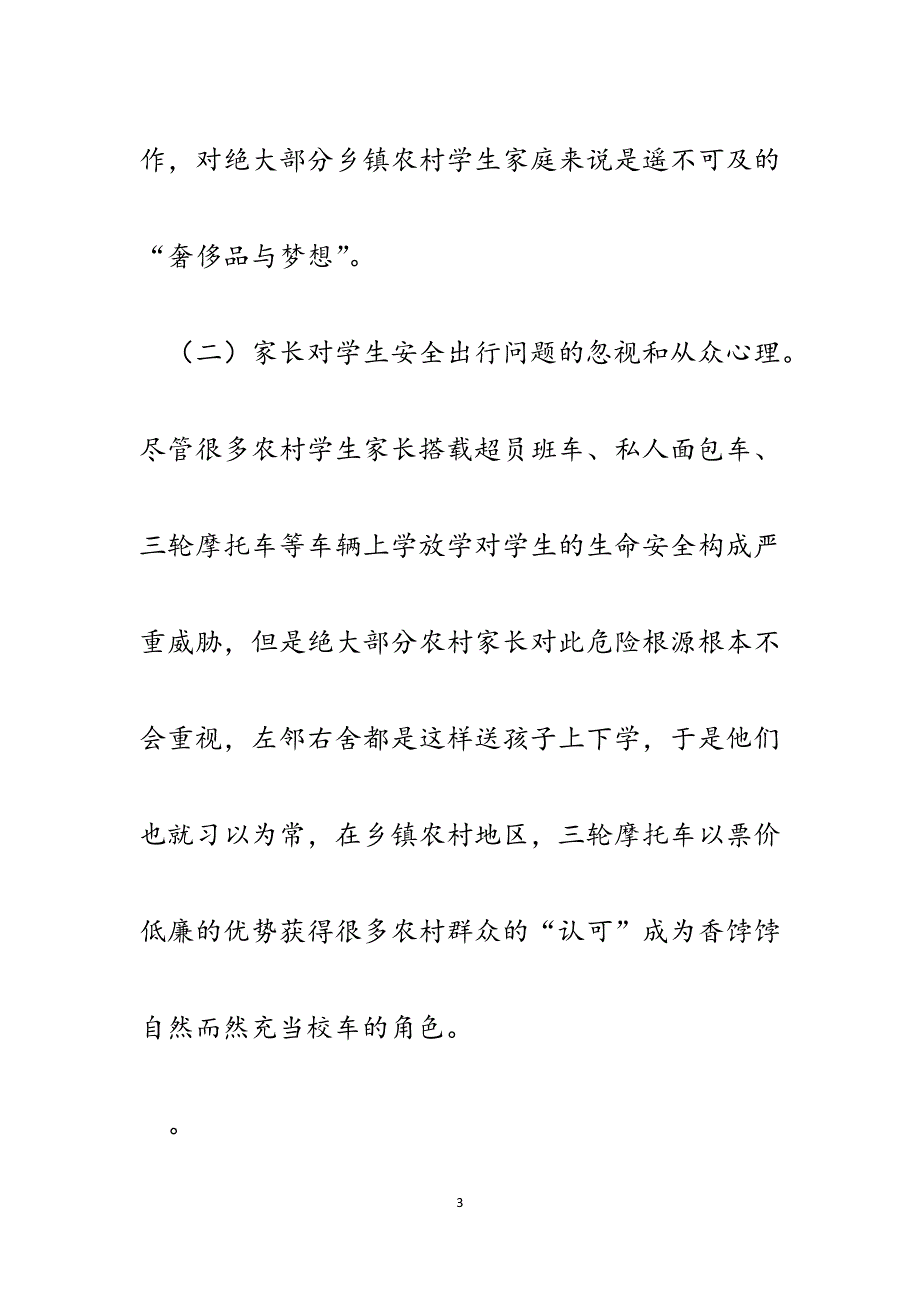 作，对绝大部分乡镇农村学生家庭来说是遥不可及的“奢侈品与梦想”。

（二）家长对学生安全出行问题的忽视和从众心理。尽管很多农村学生家长搭载超员班车、私人面包车、三轮摩托车等车辆上学放学对学生的生命安全构成严重威胁，但是绝大部分农村家长对此危险根源根本不会重视，左邻右舍都是这样送孩子上下学，于是他们也就习以为常，在乡镇农村地区，三轮摩托车以票价低廉的优势获得很多农村群众的“认可”成为香饽饽自然而然充当校车的角色。

。

3